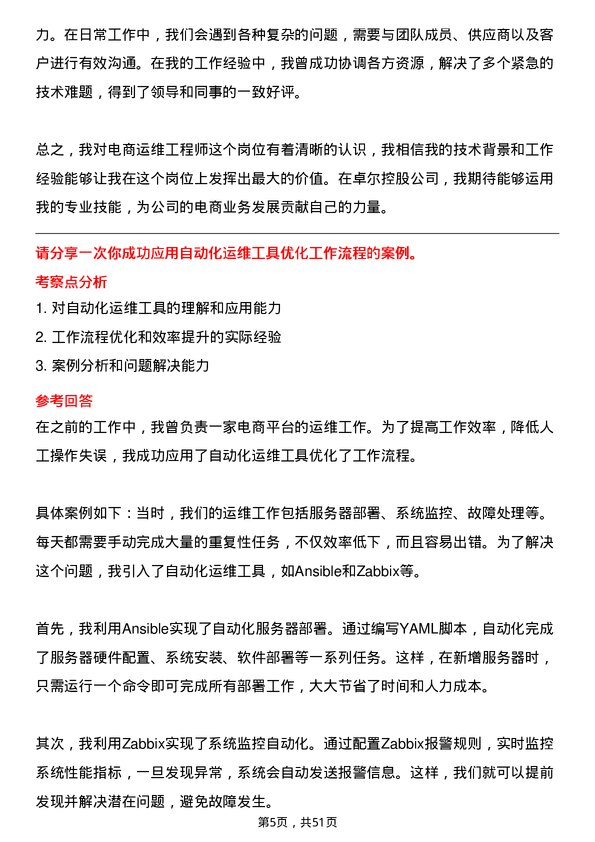 力。在日常工作中，我们会遇到各种复杂的问题，需要与团队成员、供应商以及客户进行有效沟通。在我的工作经验中，我曾成功协调各方资源，解决了多个紧急的技术难题，得到了领导和同事的一致好评。

总之，我对电商运维工程师这个岗位有着清晰的认识，我相信我的技术背景和工作经验能够让我在这个岗位上发挥出最大的价值。在卓尔控股公司，我期待能够运用我的专业技能，为公司的电商业务发展贡献自己的力量。

请分享一次你成功应用自动化运维工具优化工作流程的案例。

考察点分析

1. 对自动化运维工具的理解和应用能力

2. 工作流程优化和效率提升的实际经验

3. 案例分析和问题解决能力

参考回答

在之前的工作中，我曾负责一家电商平台的运维工作。为了提高工作效率，降低人工操作失误，我成功应用了自动化运维工具优化了工作流程。

具体案例如下：当时，我们的运维工作包括服务器部署、系统监控、故障处理等。每天都需要手动完成大量的重复性任务，不仅效率低下，而且容易出错。为了解决这个问题，我引入了自动化运维工具，如Ansible和Zabbix等。

首先，我利用Ansible实现了自动化服务器部署。通过编写YAML脚本，自动化完成了服务器硬件配置、系统安装、软件部署等一系列任务。这样，在新增服务器时，只需运行一个命令即可完成所有部署工作，大大节省了时间和人力成本。

其次，我利用Zabbix实现了系统监控自动化。通过配置Zabbix报警规则，实时监控系统性能指标，一旦发现异常，系统会自动发送报警信息。这样，我们就可以提前发现并解决潜在问题，避免故障发生。

第5页，共51页